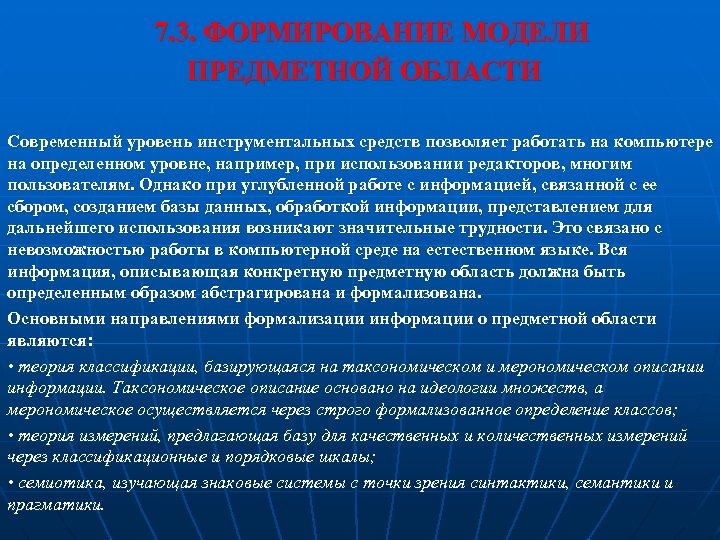 7.3. ФОРМИРОВАНИЕ МОДЕЛИ ПРЕДМЕТНОЙ ОБЛАСТИ

Современный уровень инструментальных средств позволяет работать на компьютере на определенном уровне, например, при использовании редакторов, многим пользователям. Однако при углубленной работе с информацией, связанной с ее сбором, созданием базы данных, обработкой информации, представлением для дальнейшего использования возникают значительные трудности. Это связано с невозможностью работы в компьютерной среде на естественном языке. Вся информация, описывающая конкретную предметную область должна быть определенным образом абстрагирована и формализована.

Основными направлениями формализации информации о предметной области являются:

• теория классификации, базирующаяся на таксономическом и мерономическом описании информации. Таксономическое описание основано на идеологии множеств, а мерономическое осуществляется через строго формализованное определение классов;

• теория измерений, предлагающая базу для качественных и количественных измерений через классификационные и порядковые шкалы;

• семиотика, изучающая знаковые системы с точки зрения синтактики, семантики и прагматики.